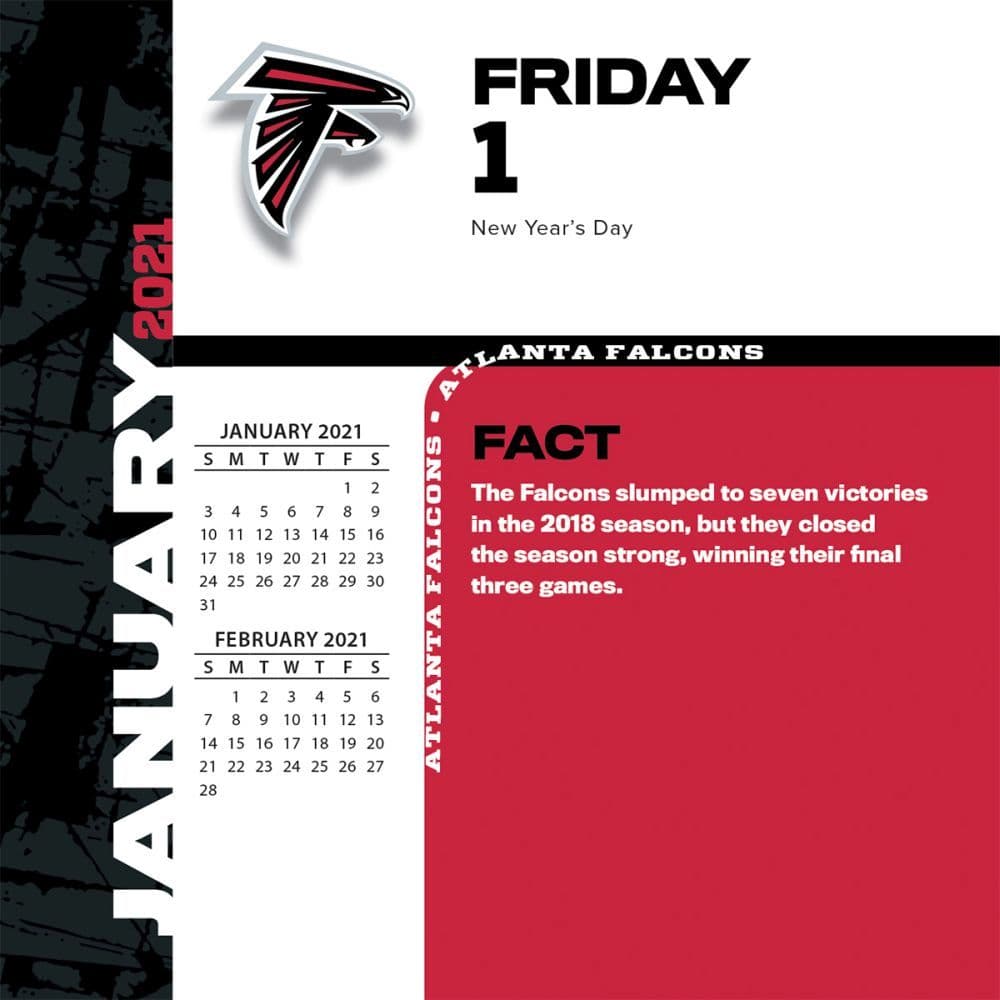 JANUARY 2021

FRIDAY
1

New Year's Day

ATLANTA FALCONS • ATLANTA FALCONS

JANUARY 2021

| S | M | T | W | T | F | S |
|---|---|---|---|---|---|---|
| | | | | | 1 | 2 |
| 3 | 4 | 5 | 6 | 7 | 8 | 9 |
| 10 | 11 | 12 | 13 | 14 | 15 | 16 |
| 17 | 18 | 19 | 20 | 21 | 22 | 23 |
| 24 | 25 | 26 | 27 | 28 | 29 | 30 |
| 31 | | | | | | |

FEBRUARY 2021

| S | M | T | W | T | F | S |
|---|---|---|---|---|---|---|
| | 1 | 2 | 3 | 4 | 5 | 6 |
| 7 | 8 | 9 | 10 | 11 | 12 | 13 |
| 14 | 15 | 16 | 17 | 18 | 19 | 20 |
| 21 | 22 | 23 | 24 | 25 | 26 | 27 |
| 28 | | | | | | |

FACT

The Falcons slumped to seven victories in the 2018 season, but they closed the season strong, winning their final three games.